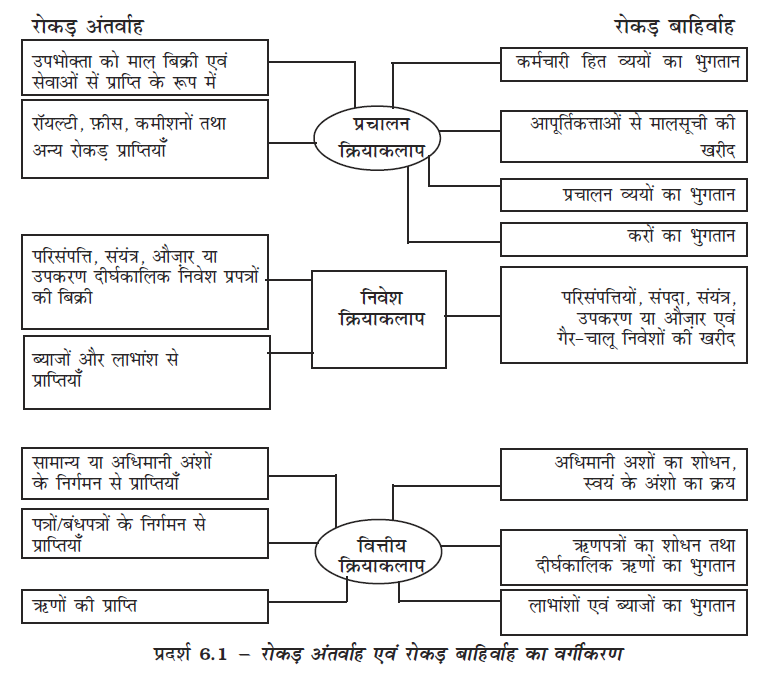 रोकड़ अंतर्वाह

रोकड़ बाहिर्वाह

उपभोक्ता को माल बिक्री एवं सेवाओं से प्राप्ति के रूप में

रॉयल्टी, फ़ीस, कमीशनों तथा अन्य रोकड़ प्राप्तियाँ

प्रचालन क्रियाकलाप

कर्मचारी हित व्ययों का भुगतान

आपूर्तिकत्ताओं से मालसूची की खरीद

प्रचालन व्ययों का भुगतान

करों का भुगतान

परिसंपत्ति, संयंत्र, औज़ार या उपकरण दीर्घकालिक निवेश प्रपत्रों की बिक्री

ब्याजों और लाभांश से प्राप्तियाँ

निवेश क्रियाकलाप

परिसंपत्तियों, संपदा, संयंत्र, उपकरण या औज़ार एवं गैर-चालू निवेशों की खरीद

सामान्य या अधिमानी अंशों के निर्गमन से प्राप्तियाँ

पत्रों/बंधपत्रों के निर्गमन से प्राप्तियाँ

ऋणों की प्राप्ति

वित्तीय क्रियाकलाप

अधिमानी अशों का शोधन, स्वयं के अंशो का क्रय

ऋणपत्रों का शोधन तथा दीर्घकालिक ऋणों का भुगतान

लाभांशों एवं ब्याजों का भुगतान

प्रदर्श 6.1 – रोकड़ अंतर्वाह एवं रोकड़ बाहिर्वाह का वर्गीकरण